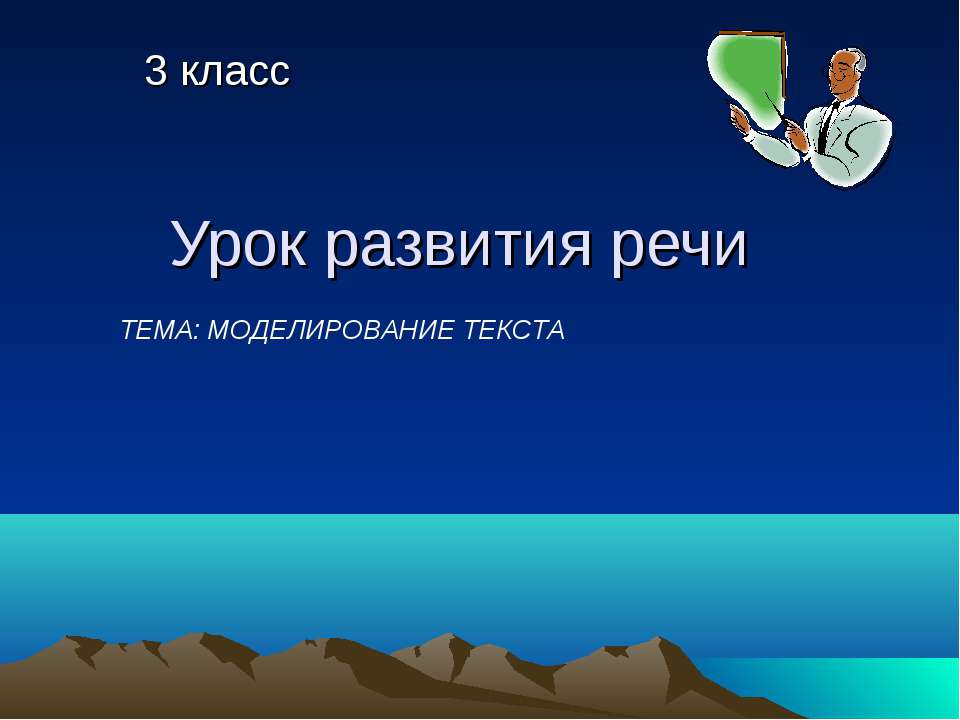 3 класс

Урок развития речи

ТЕМА: МОДЕЛИРОВАНИЕ ТЕКСТА